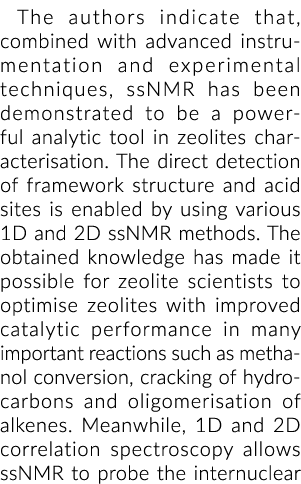 The authors indicate that, combined with advanced instrumentation and experimental techniques, ssNMR has been demonstrated to be a powerful analytic tool in zeolites characterisation. The direct detection of framework structure and acid sites is enabled by using various 1D and 2D ssNMR methods. The obtained knowledge has made it possible for zeolite scientists to optimise zeolites with improved catalytic performance in many important reactions such as methanol conversion, cracking of hydrocarbons and oligomerisation of alkenes. Meanwhile, 1D and 2D correlation spectroscopy allows ssNMR to probe the internuclear